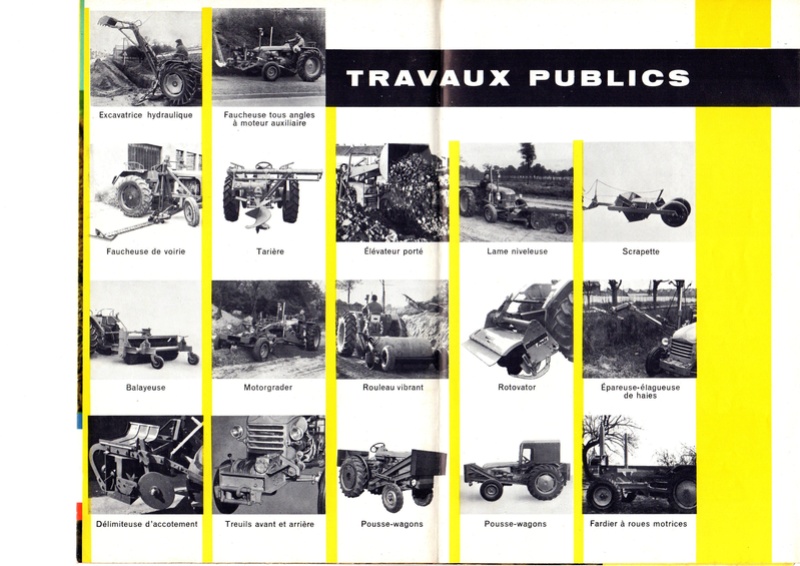 TRAVAUX PUBLICS

Excavatrice hydraulique

Faucheuse tous angles à moteur auxiliaire

Faucheuse de voirie

Tarière

Élévateur porté

Lame niveleuse

Scrapette

Balayeuse

Motorgrader

Rouleau vibrant

Rotovator

Épareuse-élagueuse de haies

Délimiteuse d'accotement

Treuils avant et arrière

Pousse-wagons

Pousse-wagons

Fardier à roues motrices